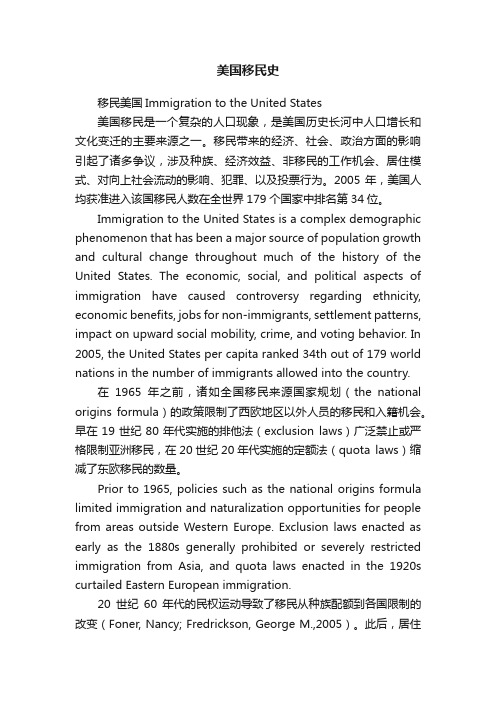 美国移民史

移民美国 Immigration to the United States

美国移民是一个复杂的人口现象，是美国历史长河中人口增长和文化变迁的主要来源之一。移民带来的经济、社会、政治方面的影响引起了诸多争议，涉及种族、经济效益、非移民的工作机会、居住模式、对向上社会流动的影响、犯罪、以及投票行为。2005 年，美国人均获准进入该国移民人数在全世界 179 个国家中排名第 34 位。

Immigration to the United States is a complex demographic phenomenon that has been a major source of population growth and cultural change throughout much of the history of the United States. The economic, social, and political aspects of immigration have caused controversy regarding ethnicity, economic benefits, jobs for non-immigrants, settlement patterns, impact on upward social mobility, crime, and voting behavior. In 2005, the United States per capita ranked 34th out of 179 world nations in the number of immigrants allowed into the country.

在 1965 年之前，诸如全国移民来源国家规划（the national origins formula）的政策限制了西欧地区以外人员的移民和入籍机会。早在 19 世纪 80 年代实施的排他法（exclusion laws）广泛禁止或严格限制亚洲移民，在 20 世纪 20 年代实施的定额法（quota laws）缩减了东欧移民的数量。

Prior to 1965, policies such as the national origins formula limited immigration and naturalization opportunities for people from areas outside Western Europe. Exclusion laws enacted as early as the 1880s generally prohibited or severely restricted immigration from Asia, and quota laws enacted in the 1920s curtailed Eastern European immigration.

20 世纪 60 年代的民权运动导致了移民从种族配额到各国限制的改变（Foner, Nancy; Fredrickson, George M.,2005）。此后，居住